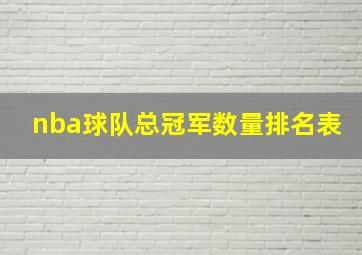 nba球队总冠军数量排名表